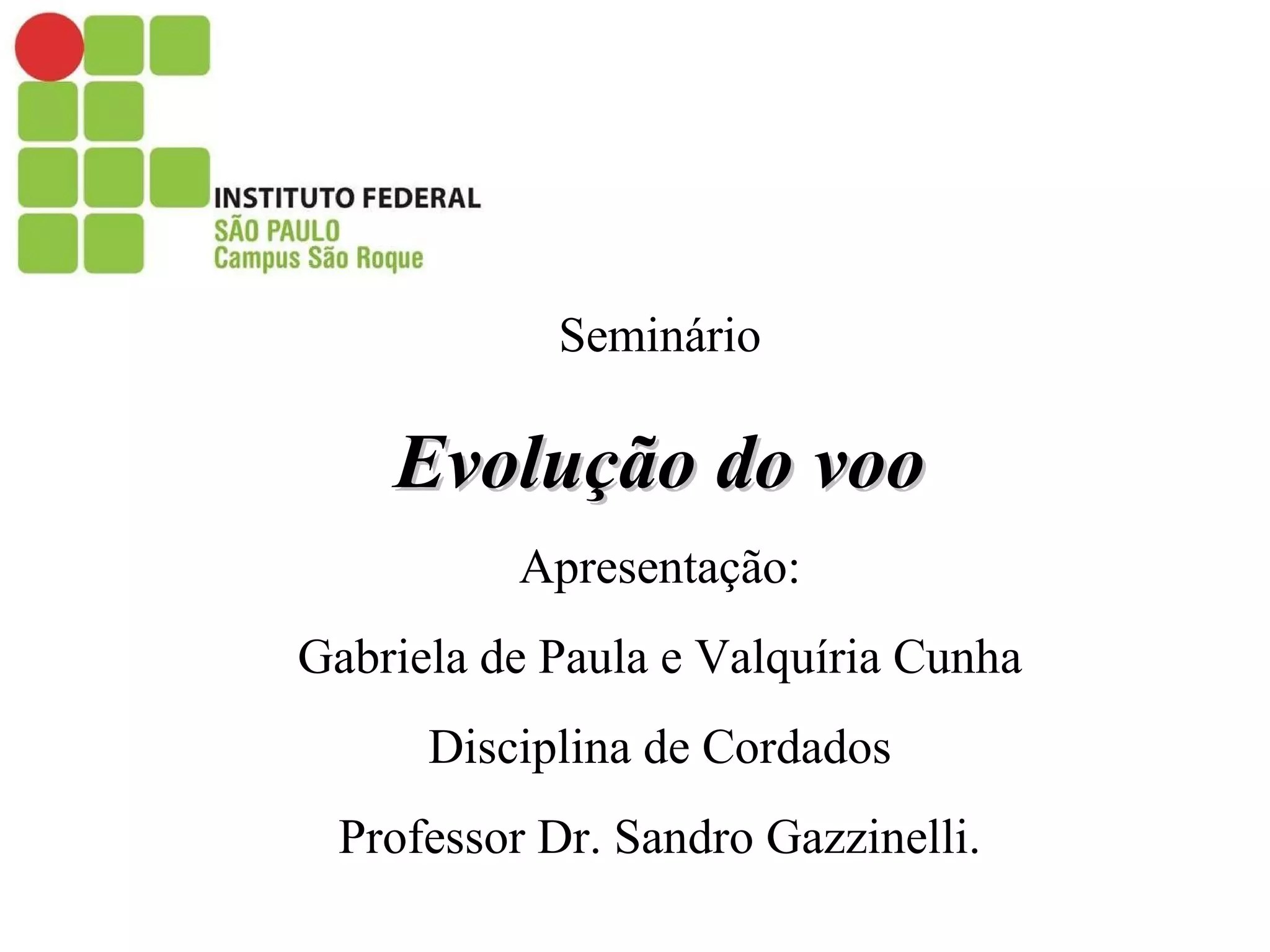 INSTITUTO FEDERAL
SÃO PAULO
Campus São Roque

Seminário

Evolução do voo

Apresentação:

Gabriela de Paula e Valquíria Cunha

Disciplina de Cordados

Professor Dr. Sandro Gazzinelli.